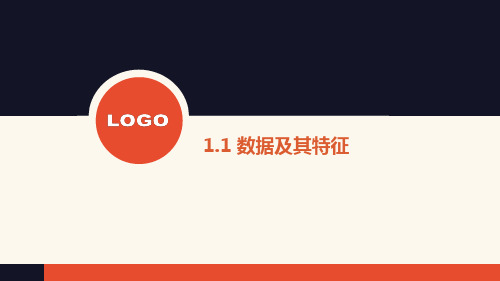 LOGO

1.1 数据及其特征